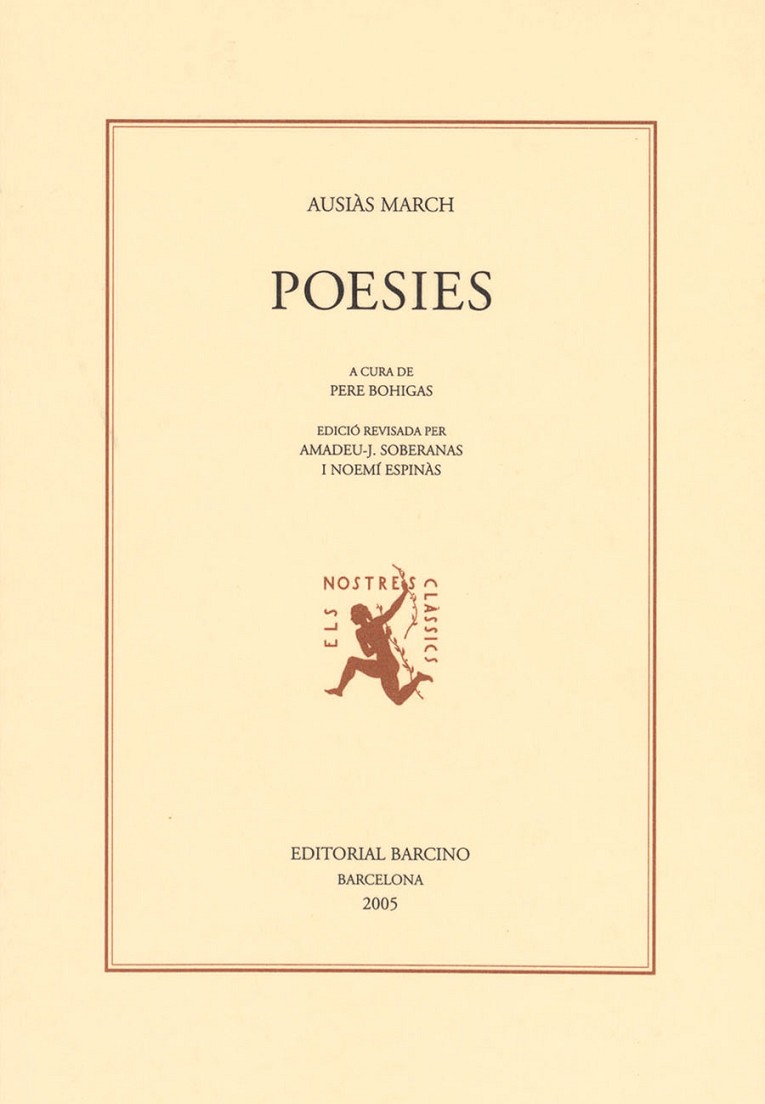 AUSIÀS MARCH

POESIES

A CURA DE
PERE BOHIGAS

EDICIÓ REVISADA PER
AMADEU-J. SOBERANAS
I NOEMÍ ESPINÀS

ELS NOSTRES CLÀSSICS

EDITORIAL BARCINO
BARCELONA
2005